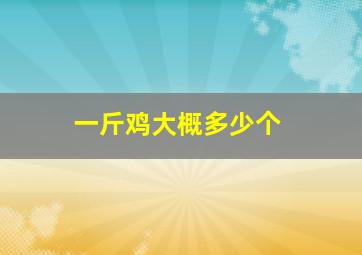 一斤鸡大概多少个